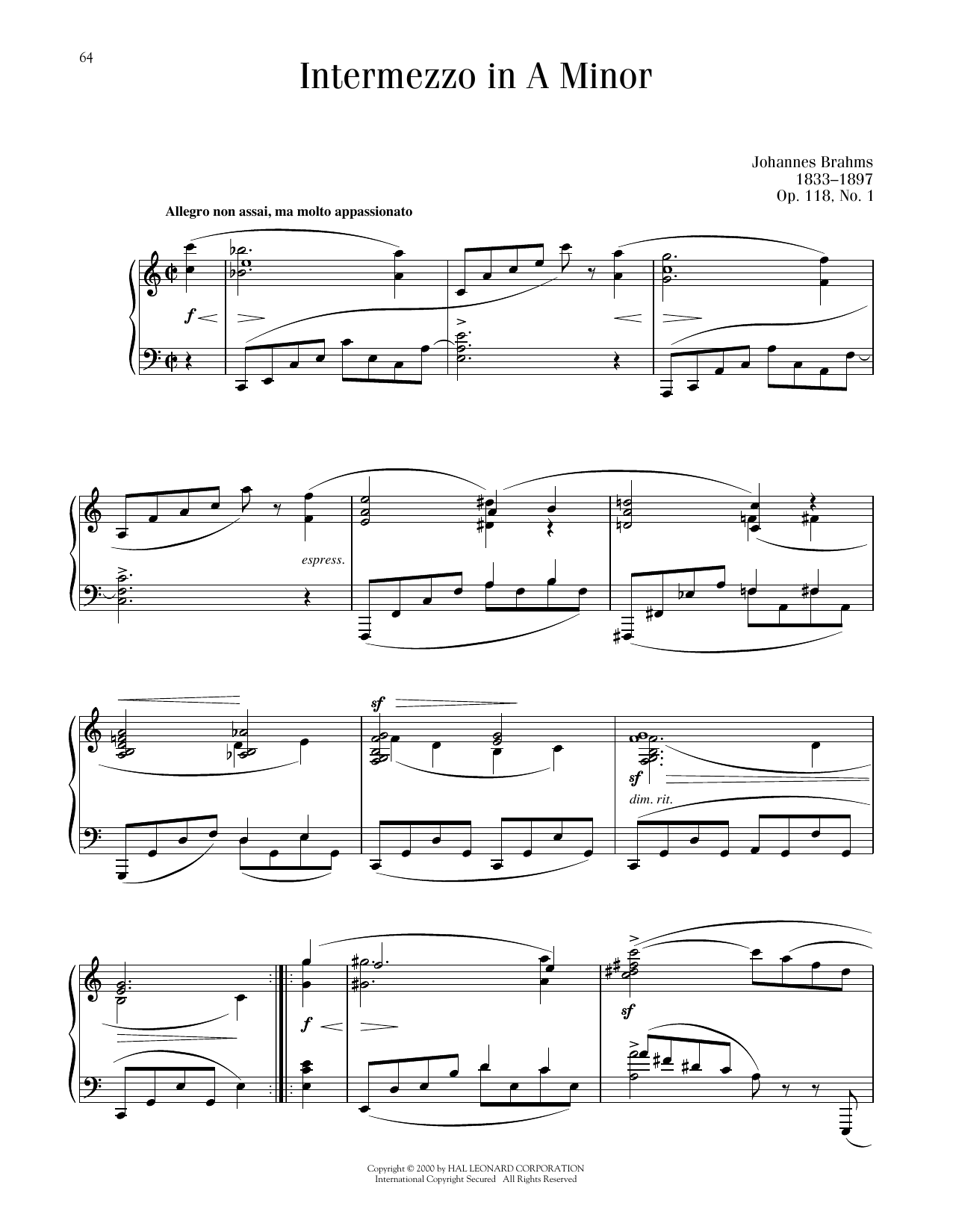 64

Intermezzo in A Minor

Johannes Brahms
1833–1897
Op. 118, No. 1

Allegro non assai, ma molto appassionato

f

espress.

sf

sf

dim. rit.

f

sf

Copyright © 2000 by HAL LEONARD CORPORATION
International Copyright Secured All Rights Reserved